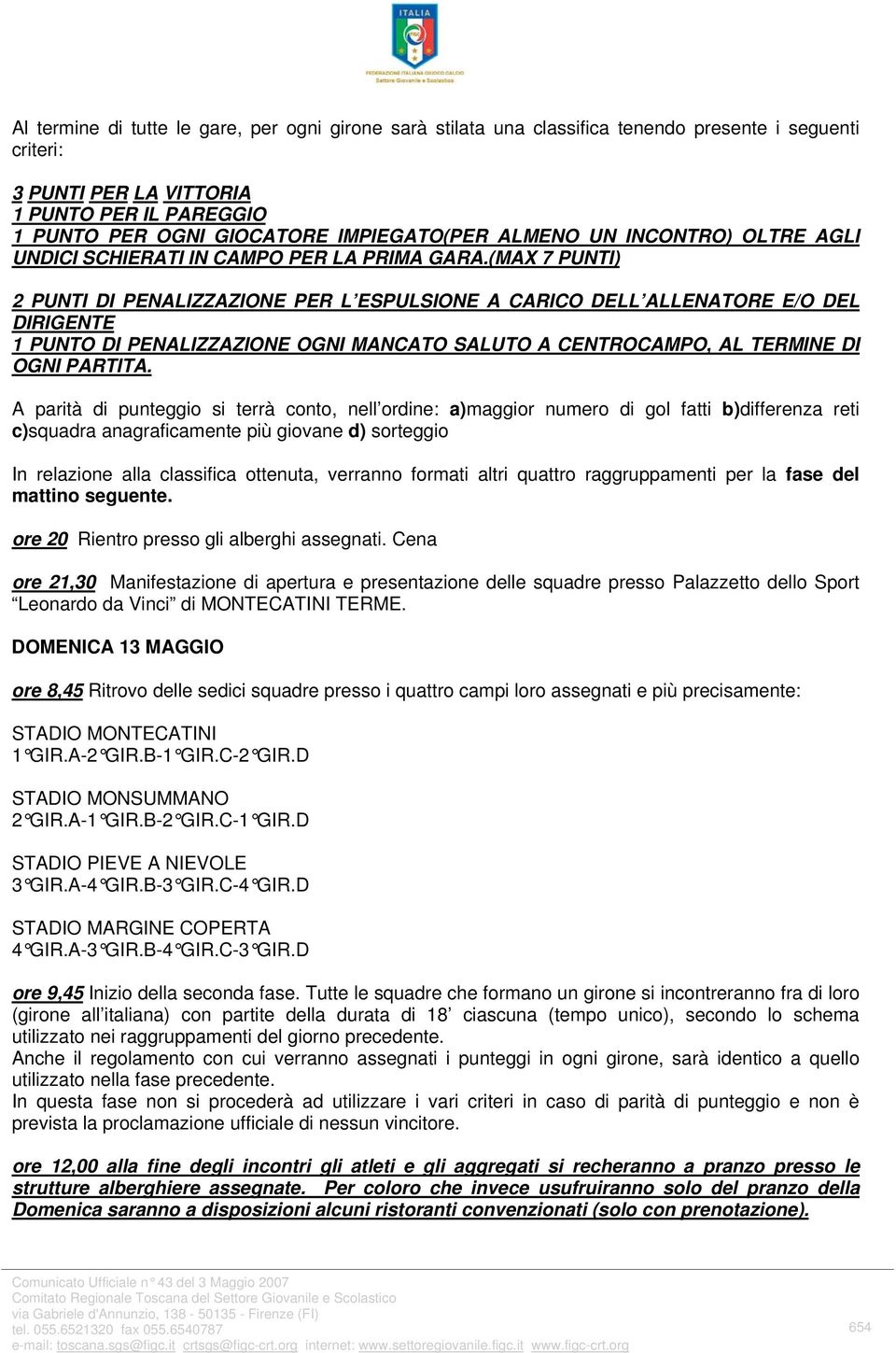 ITALIA
FEDERAZIONE ITALIANA GIUOCO CALCIO
Settore Giovanile e Scolastico

Al termine di tutte le gare, per ogni girone sarà stilata una classifica tenendo presente i seguenti criteri:

3 PUNTI PER LA VITTORIA
1 PUNTO PER IL PAREGGIO
1 PUNTO PER OGNI GIOCATORE IMPIEGATO(PER ALMENO UN INCONTRO) OLTRE AGLI UNDICI SCHIERATI IN CAMPO PER LA PRIMA GARA.(MAX 7 PUNTI)

2 PUNTI DI PENALIZZAZIONE PER L'ESPULSIONE A CARICO DELL'ALLENATORE E/O DEL DIRIGENTE
1 PUNTO DI PENALIZZAZIONE OGNI MANCATO SALUTO A CENTROCAMPO, AL TERMINE DI OGNI PARTITA.

A parità di punteggio si terrà conto, nell'ordine: a)maggior numero di gol fatti b)differenza reti c)squadra anagraficamente più giovane d) sorteggio

In relazione alla classifica ottenuta, verranno formati altri quattro raggruppamenti per la fase del mattino seguente.

ore 20 Rientro presso gli alberghi assegnati. Cena

ore 21,30 Manifestazione di apertura e presentazione delle squadre presso Palazzetto dello Sport "Leonardo da Vinci" di MONTECATINI TERME.

DOMENICA 13 MAGGIO

ore 8,45 Ritrovo delle sedici squadre presso i quattro campi loro assegnati e più precisamente:

STADIO MONTECATINI
1°GIR.A-2°GIR.B-1°GIR.C-2°GIR.D

STADIO MONSUMMANO
2°GIR.A-1°GIR.B-2°GIR.C-1°GIR.D

STADIO PIEVE A NIEVOLE
3°GIR.A-4°GIR.B-3°GIR.C-4°GIR.D

STADIO MARGINE COPERTA
4°GIR.A-3°GIR.B-4°GIR.C-3°GIR.D

ore 9,45 Inizio della seconda fase. Tutte le squadre che formano un girone si incontreranno fra di loro (girone all'italiana) con partite della durata di 18' ciascuna (tempo unico), secondo lo schema utilizzato nei raggruppamenti del giorno precedente.
Anche il regolamento con cui verranno assegnati i punteggi in ogni girone, sarà identico a quello utilizzato nella fase precedente.
In questa fase non si procederà ad utilizzare i vari criteri in caso di parità di punteggio e non è prevista la proclamazione ufficiale di nessun vincitore.

ore 12,00 alla fine degli incontri gli atleti e gli aggregati si recheranno a pranzo presso le strutture alberghiere assegnate. Per coloro che invece usufruiranno solo del pranzo della Domenica saranno a disposizioni alcuni ristoranti convenzionati (solo con prenotazione).

Comunicato Ufficiale n° 43 del 3 Maggio 2007
Comitato Regionale Toscana del Settore Giovanile e Scolastico
via Gabriele d'Annunzio, 138 - 50135 - Firenze (FI)
tel. 055.6521320 fax 055.6540787
e-mail: toscana.sgs@figc.it crtsgs@figc-crt.org internet: www.settoregiovanile.figc.it www.figc-crt.org

654